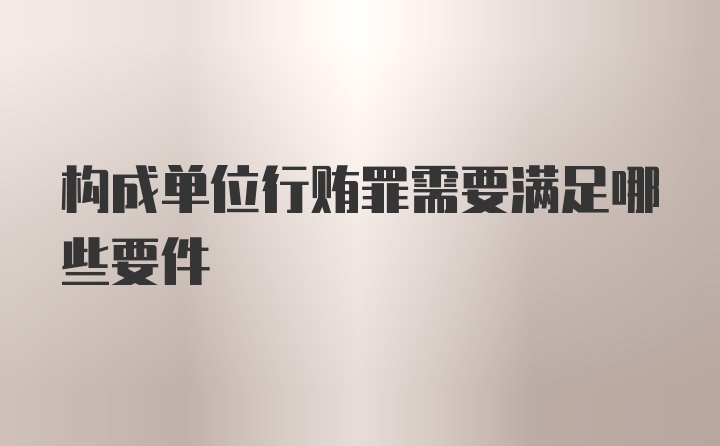 构成单位行贿罪需要满足哪些要件